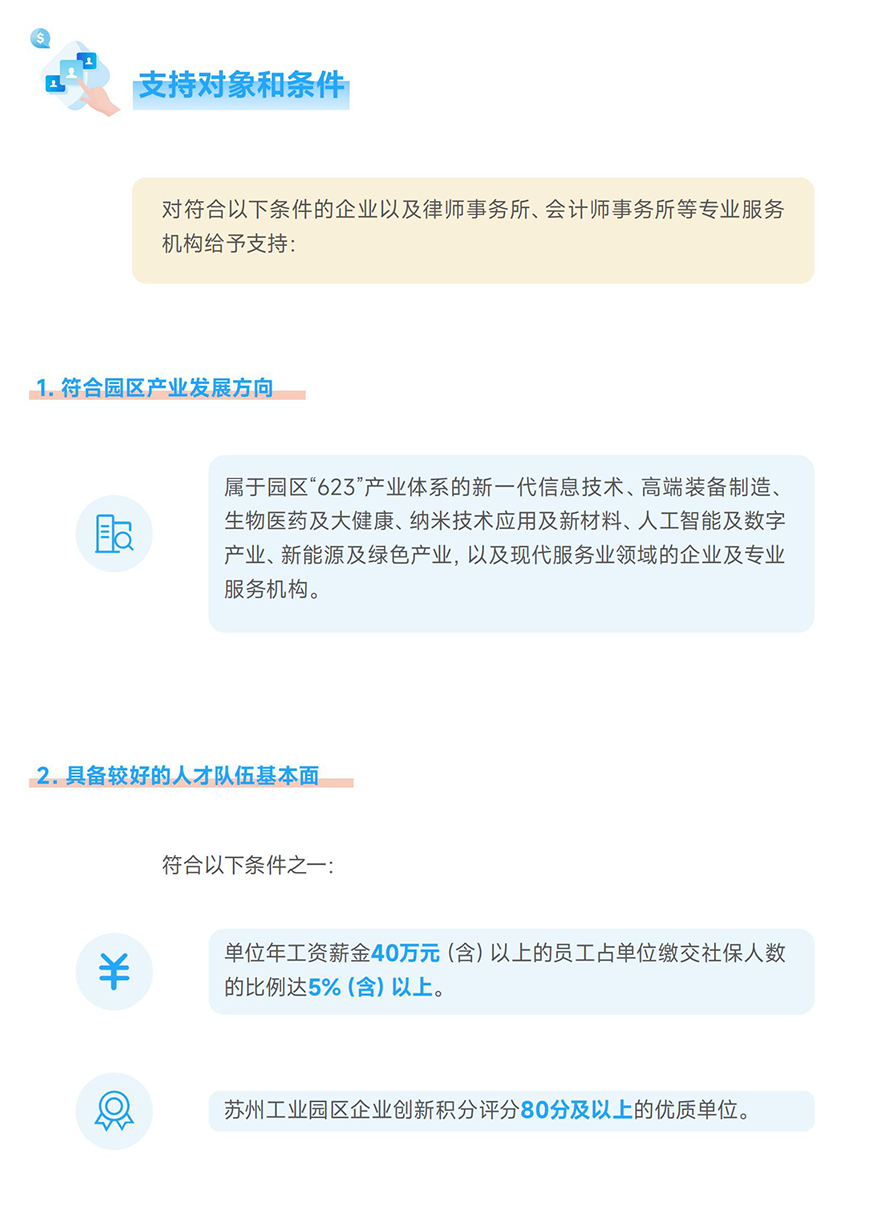 支持对象和条件

对符合以下条件的企业以及律师事务所、会计师事务所等专业服务机构给予支持:

1.符合园区产业发展方向

属于园区“623”产业体系的新一代信息技术、高端装备制造、生物医药及大健康、纳米技术应用及新材料、人工智能及数字产业、新能源及绿色产业，以及现代服务业领域的企业及专业服务机构。

2.具备较好的人才队伍基本面

符合以下条件之一:

单位年工资薪金40万元（含）以上的员工占单位缴交社保人数的比例达5%（含）以上。

苏州工业园区企业创新积分评分80分及以上的优质单位。